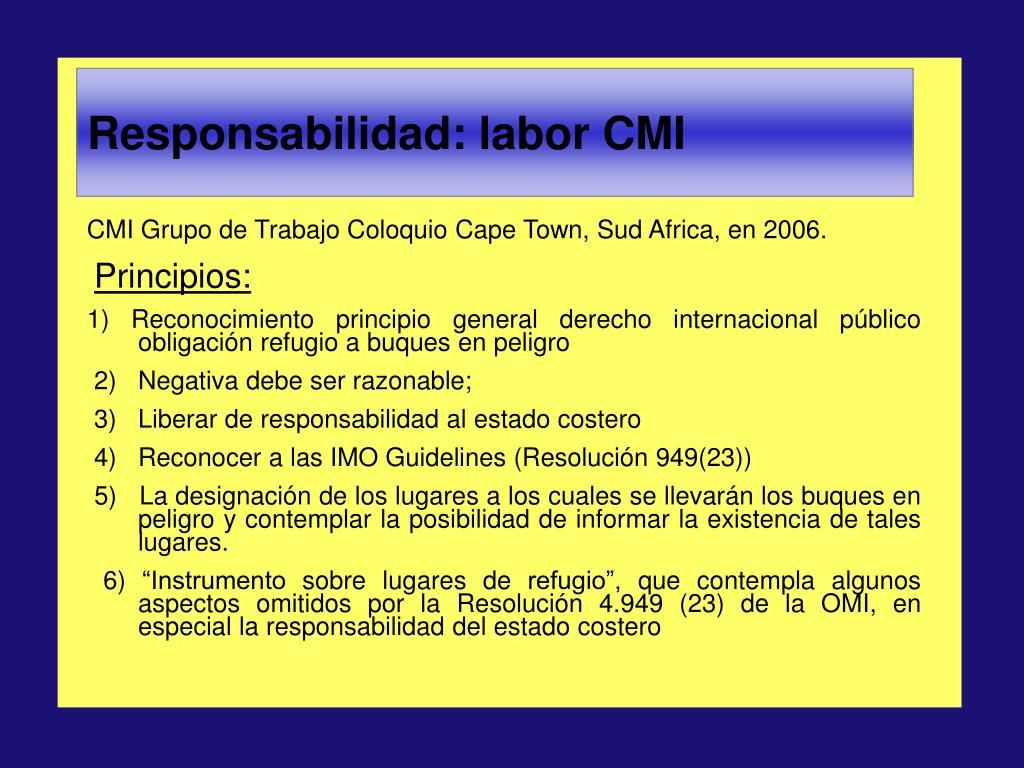 Responsabilidad: labor CMI

CMI Grupo de Trabajo Coloquio Cape Town, Sud Africa, en 2006.

Principios:

1) Reconocimiento principio general derecho internacional público obligación refugio a buques en peligro

2) Negativa debe ser razonable;

3) Liberar de responsabilidad al estado costero

4) Reconocer a las IMO Guidelines (Resolución 949(23))

5) La designación de los lugares a los cuales se llevarán los buques en peligro y contemplar la posibilidad de informar la existencia de tales lugares.

6) “Instrumento sobre lugares de refugio”, que contempla algunos aspectos omitidos por la Resolución 4.949 (23) de la OMI, en especial la responsabilidad del estado costero